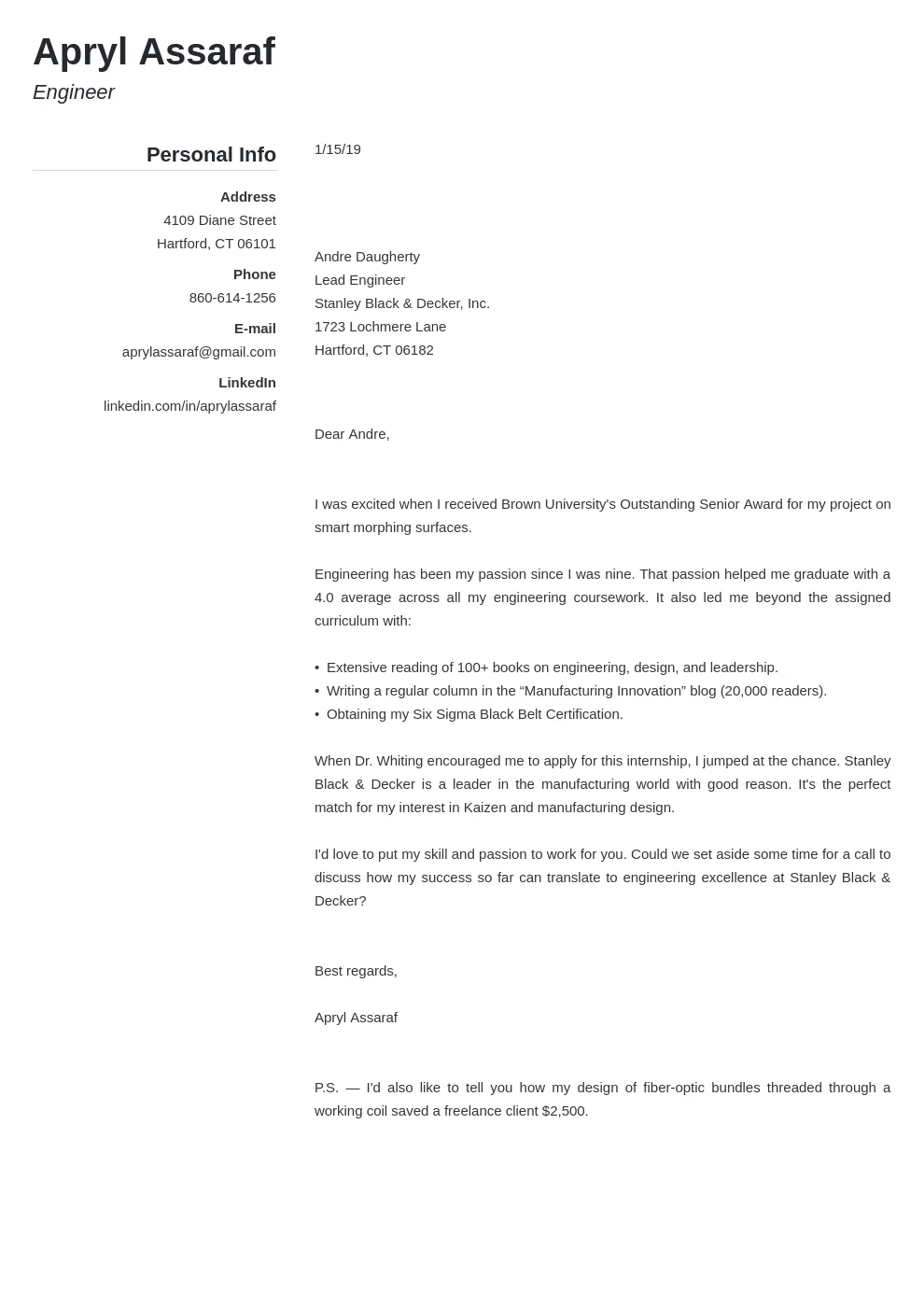 Apryl Assaraf
Engineer

Personal Info

Address
4109 Diane Street
Hartford, CT 06101

Phone
860-614-1256

E-mail
aprylassaraf@gmail.com

LinkedIn
linkedin.com/in/aprylassaraf

1/15/19

Andre Daugherty
Lead Engineer
Stanley Black & Decker, Inc.
1723 Lochmere Lane
Hartford, CT 06182

Dear Andre,

I was excited when I received Brown University's Outstanding Senior Award for my project on smart morphing surfaces.

Engineering has been my passion since I was nine. That passion helped me graduate with a 4.0 average across all my engineering coursework. It also led me beyond the assigned curriculum with:

• Extensive reading of 100+ books on engineering, design, and leadership.
• Writing a regular column in the “Manufacturing Innovation” blog (20,000 readers).
• Obtaining my Six Sigma Black Belt Certification.

When Dr. Whiting encouraged me to apply for this internship, I jumped at the chance. Stanley Black & Decker is a leader in the manufacturing world with good reason. It's the perfect match for my interest in Kaizen and manufacturing design.

I'd love to put my skill and passion to work for you. Could we set aside some time for a call to discuss how my success so far can translate to engineering excellence at Stanley Black & Decker?

Best regards,

Apryl Assaraf

P.S. — I'd also like to tell you how my design of fiber-optic bundles threaded through a working coil saved a freelance client $2,500.